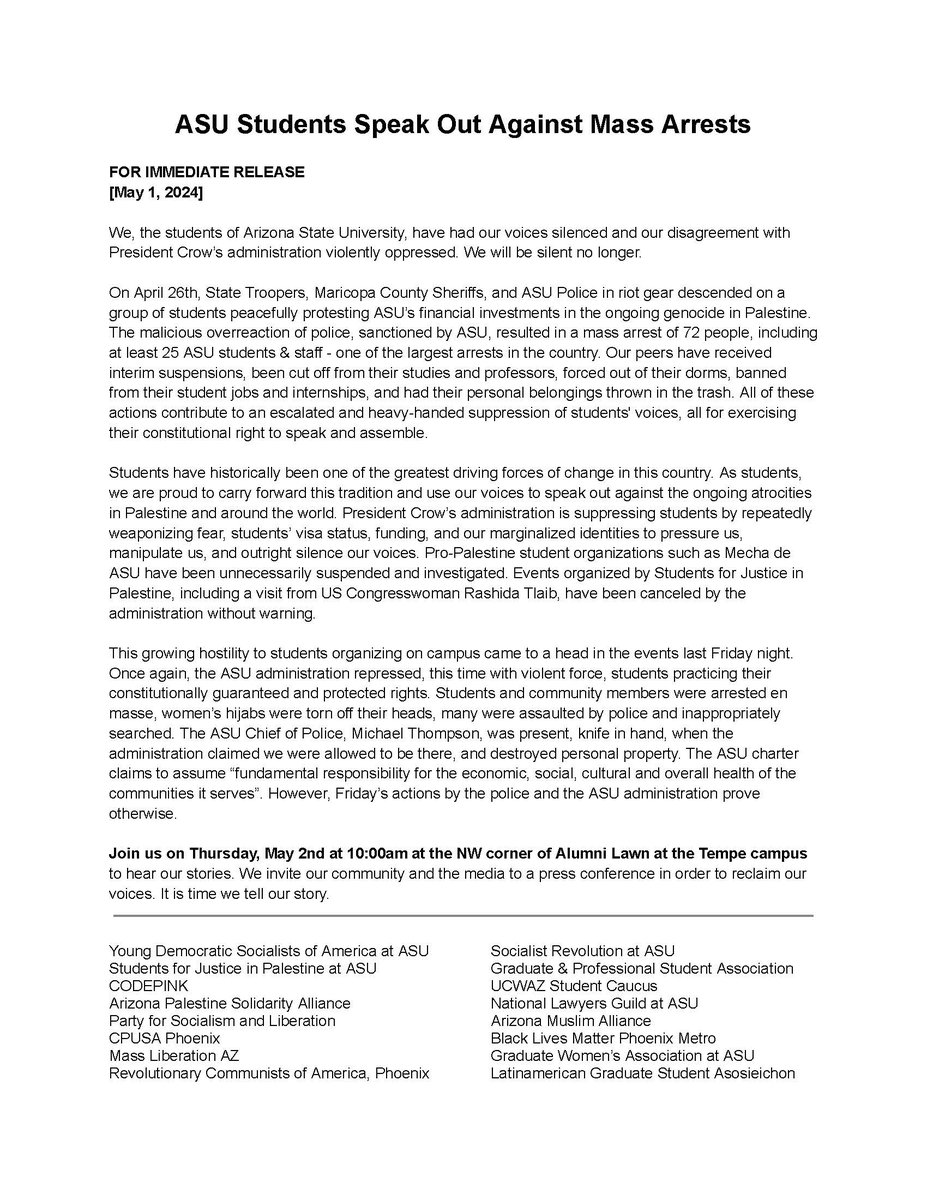 ASU Students Speak Out Against Mass Arrests

FOR IMMEDIATE RELEASE
[May 1, 2024]

We, the students of Arizona State University, have had our voices silenced and our disagreement with President Crow's administration violently oppressed. We will be silent no longer.

On April 26th, State Troopers, Maricopa County Sheriffs, and ASU Police in riot gear descended on a group of students peacefully protesting ASU's financial investments in the ongoing genocide in Palestine. The malicious overreaction of police, sanctioned by ASU, resulted in a mass arrest of 72 people, including at least 25 ASU students & staff - one of the largest arrests in the country. Our peers have received interim suspensions, been cut off from their studies and professors, forced out of their dorms, banned from their student jobs and internships, and had their personal belongings thrown in the trash. All of these actions contribute to an escalated and heavy-handed suppression of students' voices, all for exercising their constitutional right to speak and assemble.

Students have historically been one of the greatest driving forces of change in this country. As students, we are proud to carry forward this tradition and use our voices to speak out against the ongoing atrocities in Palestine and around the world. President Crow's administration is suppressing students by repeatedly weaponizing fear, students' visa status, funding, and our marginalized identities to pressure us, manipulate us, and outright silence our voices. Pro-Palestine student organizations such as Mecha de ASU have been unnecessarily suspended and investigated. Events organized by Students for Justice in Palestine, including a visit from US Congresswoman Rashida Tlaib, have been canceled by the administration without warning.

This growing hostility to students organizing on campus came to a head in the events last Friday night. Once again, the ASU administration repressed, this time with violent force, students practicing their constitutionally guaranteed and protected rights. Students and community members were arrested en masse, women's hijabs were torn off their heads, many were assaulted by police and inappropriately searched. The ASU Chief of Police, Michael Thompson, was present, knife in hand, when the administration claimed we were allowed to be there, and destroyed personal property. The ASU charter claims to assume "fundamental responsibility for the economic, social, cultural and overall health of the communities it serves". However, Friday's actions by the police and the ASU administration prove otherwise.

Join us on Thursday, May 2nd at 10:00am at the NW corner of Alumni Lawn at the Tempe campus to hear our stories. We invite our community and the media to a press conference in order to reclaim our voices. It is time we tell our story.

Young Democratic Socialists of America at ASU
Students for Justice in Palestine at ASU
CODEPINK
Arizona Palestine Solidarity Alliance
Party for Socialism and Liberation
CPUSA Phoenix
Mass Liberation AZ
Revolutionary Communists of America, Phoenix

Socialist Revolution at ASU
Graduate & Professional Student Association
UCWAZ Student Caucus
National Lawyers Guild at ASU
Arizona Muslim Alliance
Black Lives Matter Phoenix Metro
Graduate Women's Association at ASU
Latinamerican Graduate Student Asosieichon